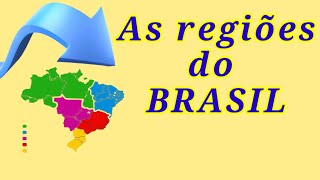 As regiões
do
BRASIL